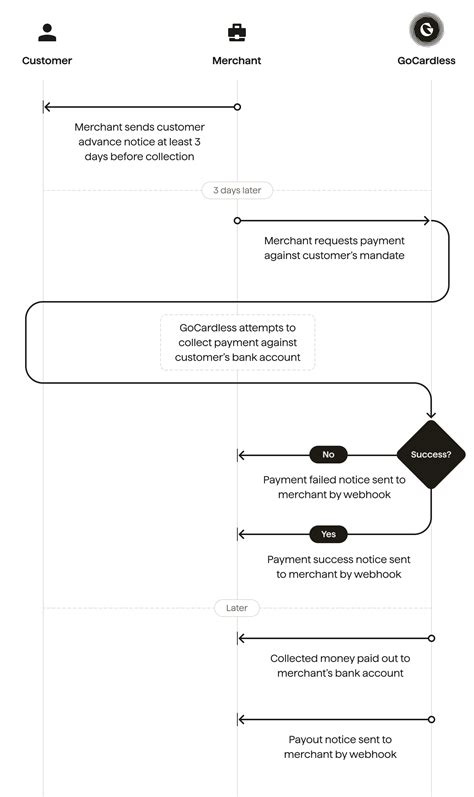 Customer

Merchant

GoCardless

Merchant sends customer advance notice at least 3 days before collection

3 days later

Merchant requests payment against customer's mandate

GoCardless attempts to collect payment against customer's bank account

Success?

No

Payment failed notice sent to merchant by webhook

Yes

Payment success notice sent to merchant by webhook

Later

Collected money paid out to merchant's bank account

Payout notice sent to merchant by webhook